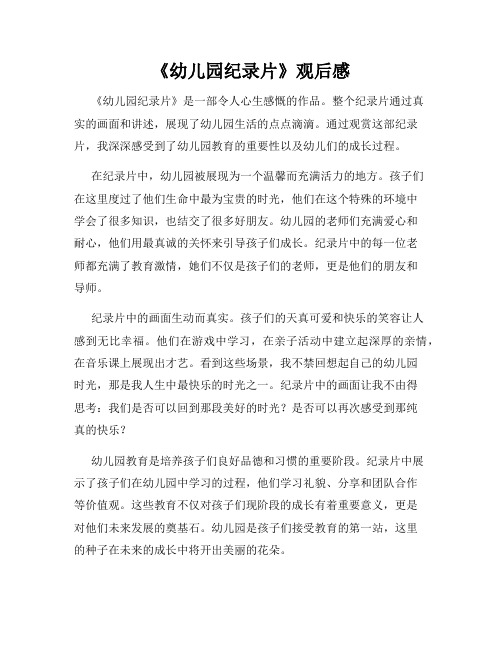 《幼儿园纪录片》观后感

《幼儿园纪录片》是一部令人心生感慨的作品。整个纪录片通过真实的画面和讲述，展现了幼儿园生活的点点滴滴。通过观赏这部纪录片，我深深感受到了幼儿园教育的重要性以及幼儿们的成长过程。

在纪录片中，幼儿园被展现为一个温馨而充满活力的地方。孩子们在这里度过了他们生命中最为宝贵的时光，他们在这个特殊的环境中学会了很多知识，也结交了很多好朋友。幼儿园的老师们充满爱心和耐心，他们用最真诚的关怀来引导孩子们成长。纪录片中的每一位老师都充满了教育激情，她们不仅是孩子们的老师，更是他们的朋友和导师。

纪录片中的画面生动而真实。孩子们的天真可爱和快乐的笑容让人感到无比幸福。他们在游戏中学习，在亲子活动中建立起深厚的亲情，在音乐课上展现出才艺。看到这些场景，我不禁回想起自己的幼儿园时光，那是我人生中最快乐的时光之一。纪录片中的画面让我不由得思考：我们是否可以回到那段美好的时光？是否可以再次感受到那纯真的快乐？

幼儿园教育是培养孩子们良好品德和习惯的重要阶段。纪录片中展示了孩子们在幼儿园中学习的过程，他们学习礼貌、分享和团队合作等价值观。这些教育不仅对孩子们现阶段的成长有着重要意义，更是对他们未来发展的奠基石。幼儿园是孩子们接受教育的第一站，这里的种子在未来的成长中将开出美丽的花朵。